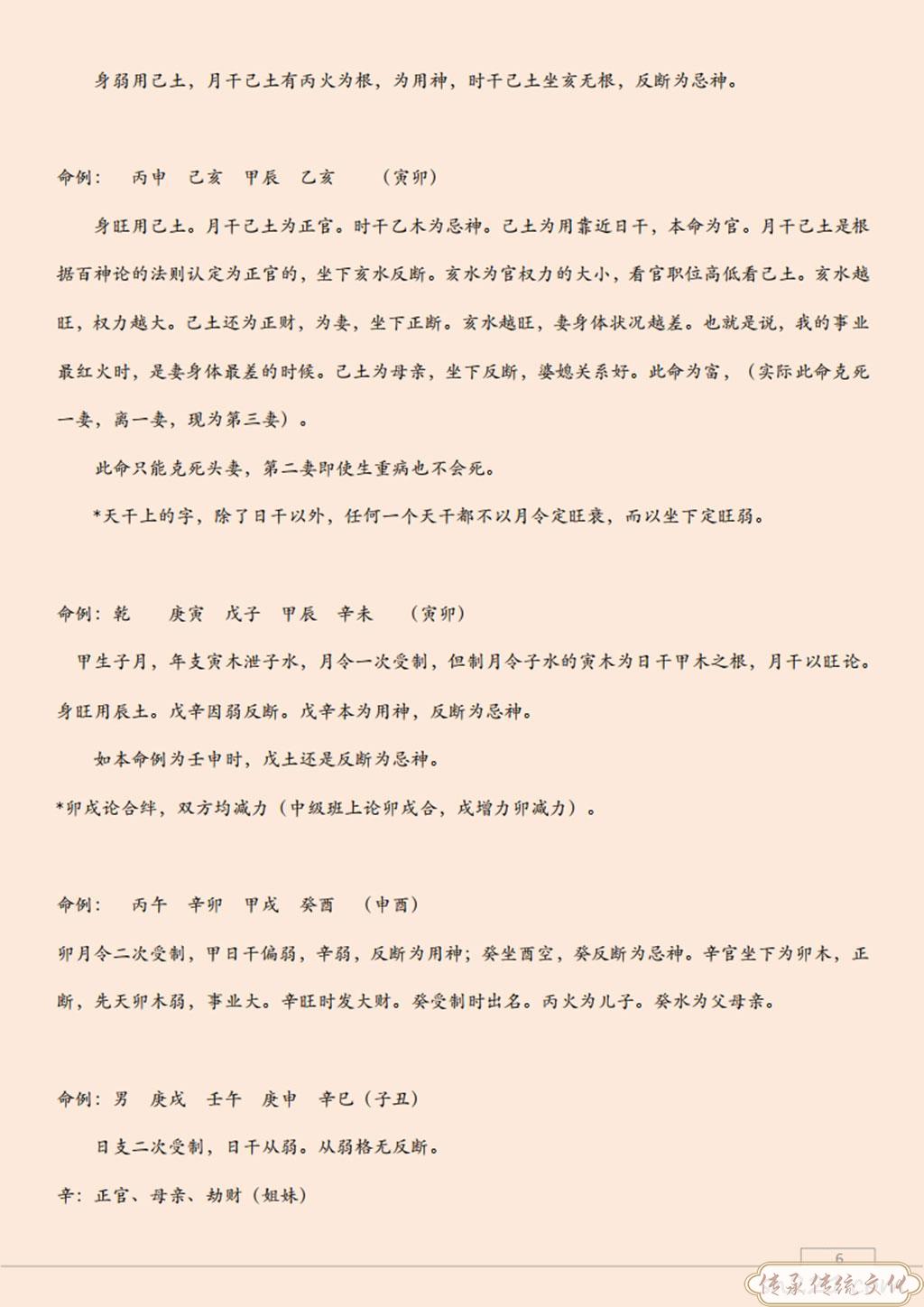 身弱用己土，月干己土有丙火为根，为用神，时干己土坐亥无根，反断为忌神。

命例：　丙申　己亥　甲辰　乙亥　　（寅卯）

身旺用己土。月干己土为正官。时干乙木为忌神。己土为用靠近日干，本命为官。月干己土是根据百神论的法则认定为正官的，坐下亥水反断。亥水为官权力的大小，看官职位高低看己土。亥水越旺，权力越大。己土还为正财，为妻，坐下正断。亥水越旺，妻身体状况越差。也就是说，我的事业最红火时，是妻身体最差的时候。己土为母亲，坐下反断，婆媳关系好。此命为富，（实际此命克死一妻，离一妻，现为第三妻）。

此命只能克死头妻，第二妻即使生重病也不会死。

*天干上的字，除了日干以外，任何一个天干都不以月令定旺衰，而以坐下定旺弱。

命例：乾　　庚寅　戊子　甲辰　辛未　　（寅卯）

甲生子月，年支寅木泄子水，月令一次受制，但制月令子水的寅木为日干甲木之根，月干以旺论。身旺用辰土。戊辛因弱反断。戊辛本为用神，反断为忌神。

如本命例为壬申时，戊土还是反断为忌神。

*卯戌论合绊，双方均减力（中级班上论卯戌合，戌增力卯减力）。

命例：　丙午　辛卯　甲戌　癸酉　（申酉）

卯月令二次受制，甲日干偏弱，辛弱，反断为用神；癸坐酉空，癸反断为忌神。辛官坐下为卯木，正断，先天卯木弱，事业大。辛旺时发大财。癸受制时出名。丙火为儿子。癸水为父母亲。

命例：男　庚戌　壬午　庚申　辛巳（子丑）

日支二次受制，日干从弱。从弱格无反断。

辛：正官、母亲、劫财（姐妹）

6

传承传统文化